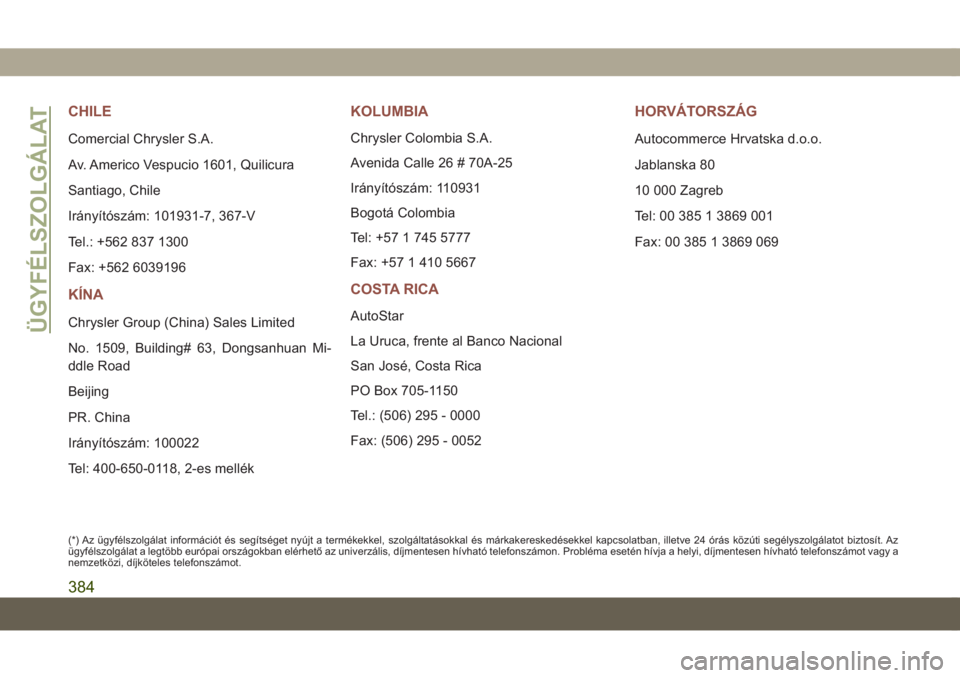 ÜGYFÉLSZOLGÁLAT

CHILE

Comercial Chrysler S.A.

Av. Americo Vespucio 1601, Quilicura

Santiago, Chile

Irányítószám: 101931-7, 367-V

Tel.: +562 837 1300

Fax: +562 6039196

KÍNA

Chrysler Group (China) Sales Limited

No. 1509, Building# 63, Dongsanhuan Middle Road

Beijing

PR. China

Irányítószám: 100022

Tel: 400-650-0118, 2-es mellék

KOLUMBIA

Chrysler Colombia S.A.

Avenida Calle 26 # 70A-25

Irányítószám: 110931

Bogotá Colombia

Tel: +57 1 745 5777

Fax: +57 1 410 5667

COSTA RICA

AutoStar

La Uruca, frente al Banco Nacional

San José, Costa Rica

PO Box 705-1150

Tel.: (506) 295 - 0000

Fax: (506) 295 - 0052

HORVÁTORSZÁG

Autocommerce Hrvatska d.o.o.

Jablanska 80

10 000 Zagreb

Tel: 00 385 1 3869 001

Fax: 00 385 1 3869 069

(*) Az ügyfélszolgálat információt és segítséget nyújt a termékekkel, szolgáltatásokkal és márkakereskedésekkel kapcsolatban, illetve 24 órás közúti segélyszolgálatot biztosít. Az ügyfélszolgálat a legtöbb európai országokban elérhető az univerzális, díjmentesen hívható telefonszámon. Probléma esetén hívja a helyi, díjmentesen hívható telefonszámot vagy a nemzetközi, díjköteles telefonszámot.

384

carmanualsonline.info